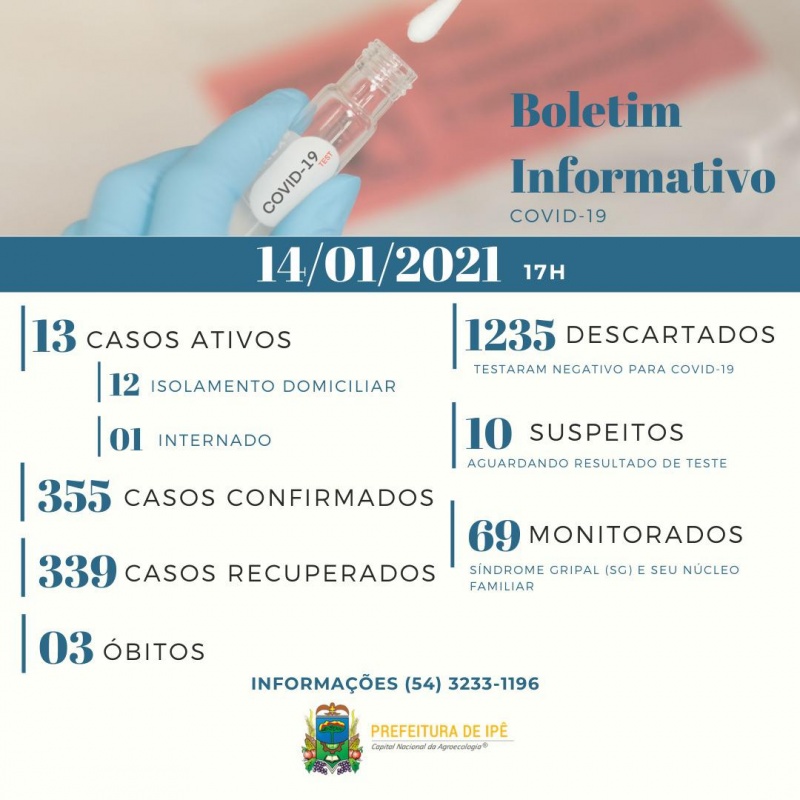 COVID-19 TEST

Boletim Informativo
COVID-19

14/01/2021 17H

13 CASOS ATIVOS

12 ISOLAMENTO DOMICILIAR

01 INTERNADO

355 CASOS CONFIRMADOS

339 CASOS RECUPERADOS

03 ÓBITOS

1235 DESCARTADOS
TESTARAM NEGATIVO PARA COVID-19

10 SUSPEITOS
AGUARDANDO RESULTADO DE TESTE

69 MONITORADOS
SÍNDROME GRIPAL (SG) E SEU NÚCLEO FAMILIAR

INFORMAÇÕES (54) 3233-1196

PREFEITURA DE IPÊ
Capital Nacional da Agroecologia®